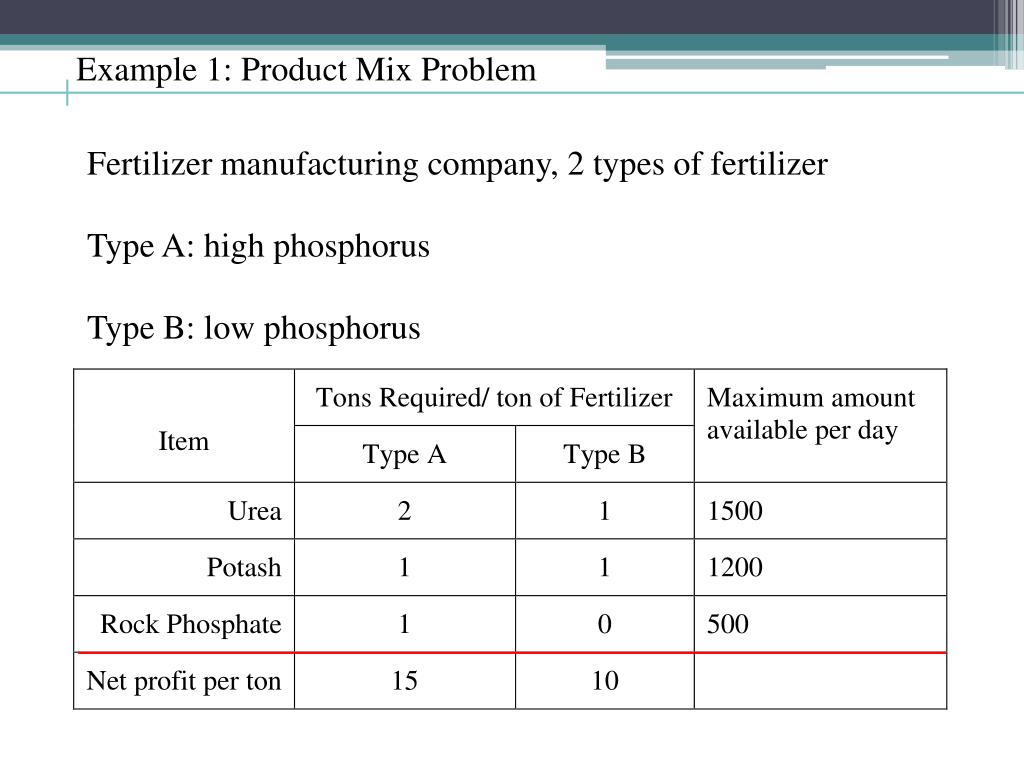 Example 1: Product Mix Problem

Fertilizer manufacturing company, 2 types of fertilizer

Type A: high phosphorus

Type B: low phosphorus

| Item | Tons Required/ ton of Fertilizer | | Maximum amount available per day |
|---|---|---|---|
| | Type A | Type B | |
| Urea | 2 | 1 | 1500 |
| Potash | 1 | 1 | 1200 |
| Rock Phosphate | 1 | 0 | 500 |
| Net profit per ton | 15 | 10 | |